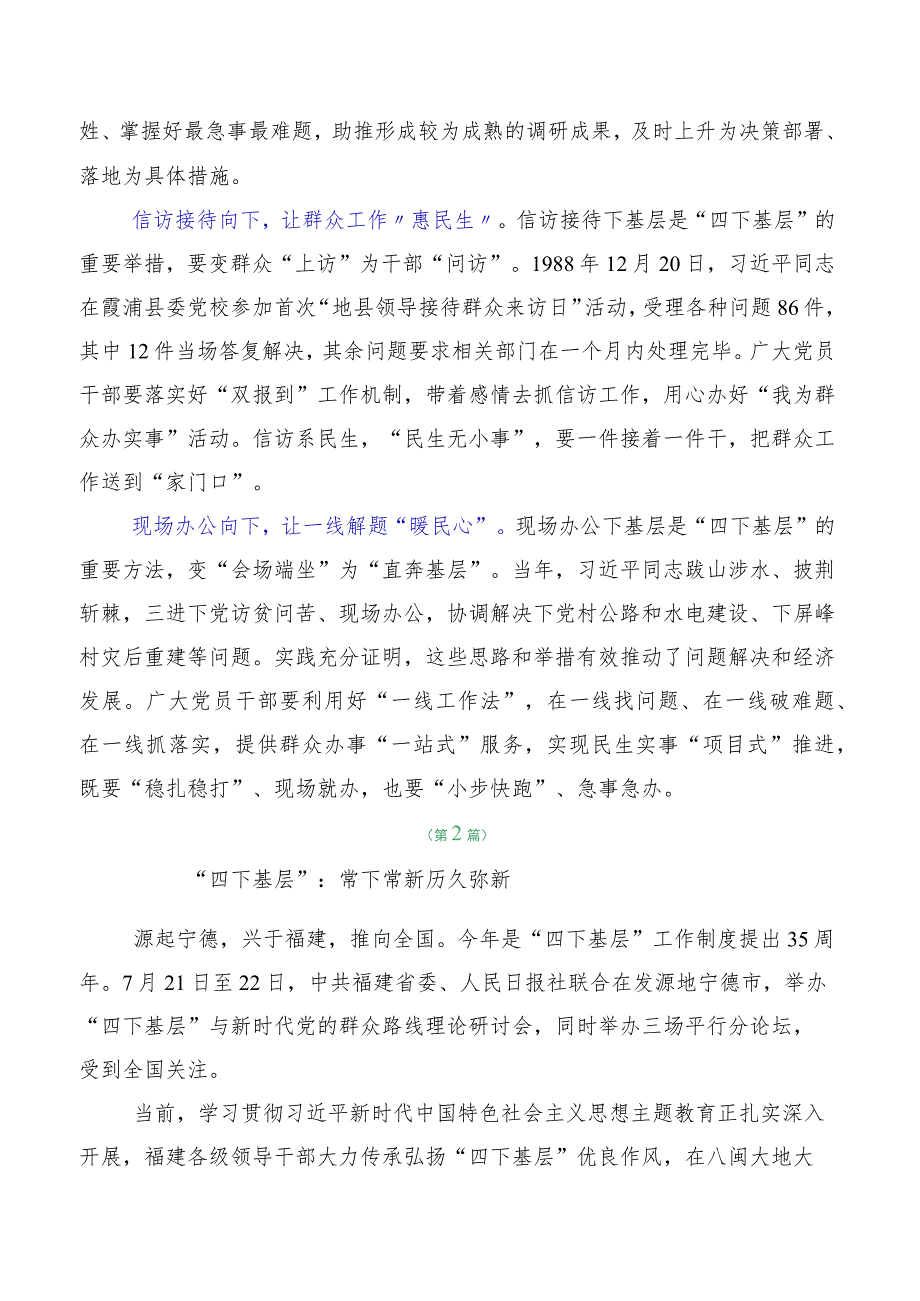 姓、掌握好最急事最难题，助推形成较为成熟的调研成果，及时上升为决策部署、落地为具体措施。

信访接待向下，让群众工作〃惠民生〃。信访接待下基层是“四下基层”的重要举措，要变群众“上访”为干部“问访”。1988年12月20日，习近平同志在霞浦县委党校参加首次“地县领导接待群众来访日”活动，受理各种问题86件，其中12件当场答复解决，其余问题要求相关部门在一个月内处理完毕。广大党员干部要落实好“双报到”工作机制，带着感情去抓信访工作，用心办好“我为群众办实事”活动。信访系民生，“民生无小事”，要一件接着一件干，把群众工作送到“家门口”。

现场办公向下，让一线解题“暖民心”。现场办公下基层是“四下基层”的重要方法，变“会场端坐”为“直奔基层”。当年，习近平同志跋山涉水、披荆斩棘，三进下党访贫问苦、现场办公，协调解决下党村公路和水电建设、下屏峰村灾后重建等问题。实践充分证明，这些思路和举措有效推动了问题解决和经济发展。广大党员干部要利用好“一线工作法”，在一线找问题、在一线破难题、在一线抓落实，提供群众办事“一站式”服务，实现民生实事“项目式”推进，既要“稳扎稳打”、现场就办，也要“小步快跑”、急事急办。

（第2篇）

“四下基层”：常下常新历久弥新

源起宁德，兴于福建，推向全国。今年是“四下基层”工作制度提出35周年。7月21日至22日，中共福建省委、人民日报社联合在发源地宁德市，举办“四下基层”与新时代党的群众路线理论研讨会，同时举办三场平行分论坛，受到全国关注。

当前，学习贯彻习近平新时代中国特色社会主义思想主题教育正扎实深入开展，福建各级领导干部大力传承弘扬“四下基层”优良作风，在八闽大地大